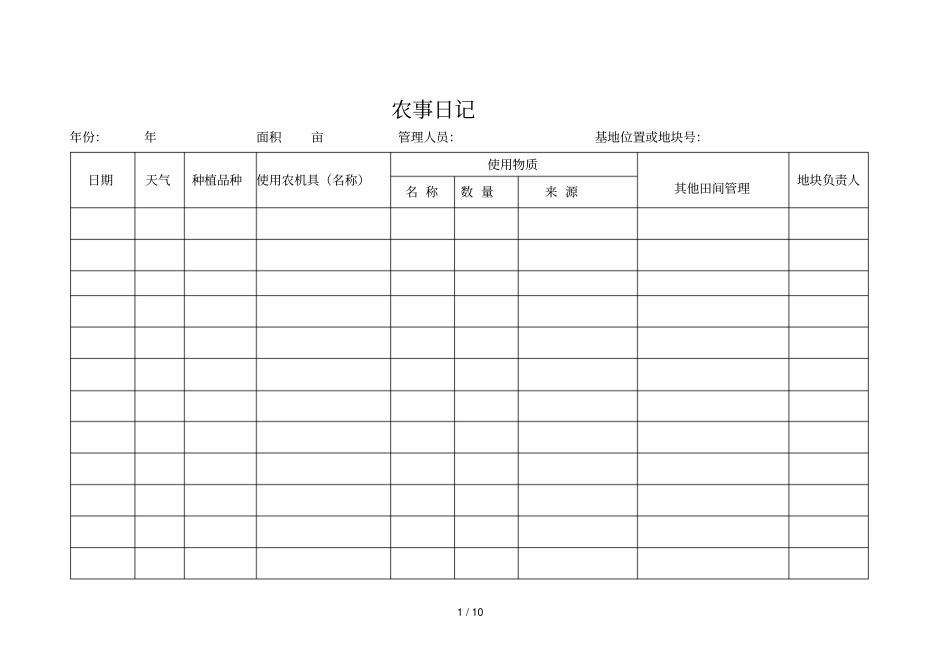 农事日记

年份: 年 面积 亩 管理人员: 基地位置或地块号:

| 日期 | 天气 | 种植品种 | 使用农机具（名称） | 使用物质 名 称 | 使用物质 数 量 | 使用物质 来 源 | 其他田间管理 | 地块负责人 |
|---|---|---|---|---|---|---|---|---|
| | | | | | | | | |
| | | | | | | | | |
| | | | | | | | | |
| | | | | | | | | |
| | | | | | | | | |
| | | | | | | | | |
| | | | | | | | | |
| | | | | | | | | |
| | | | | | | | | |
| | | | | | | | | |
| | | | | | | | | |
| | | | | | | | | |

1 / 10